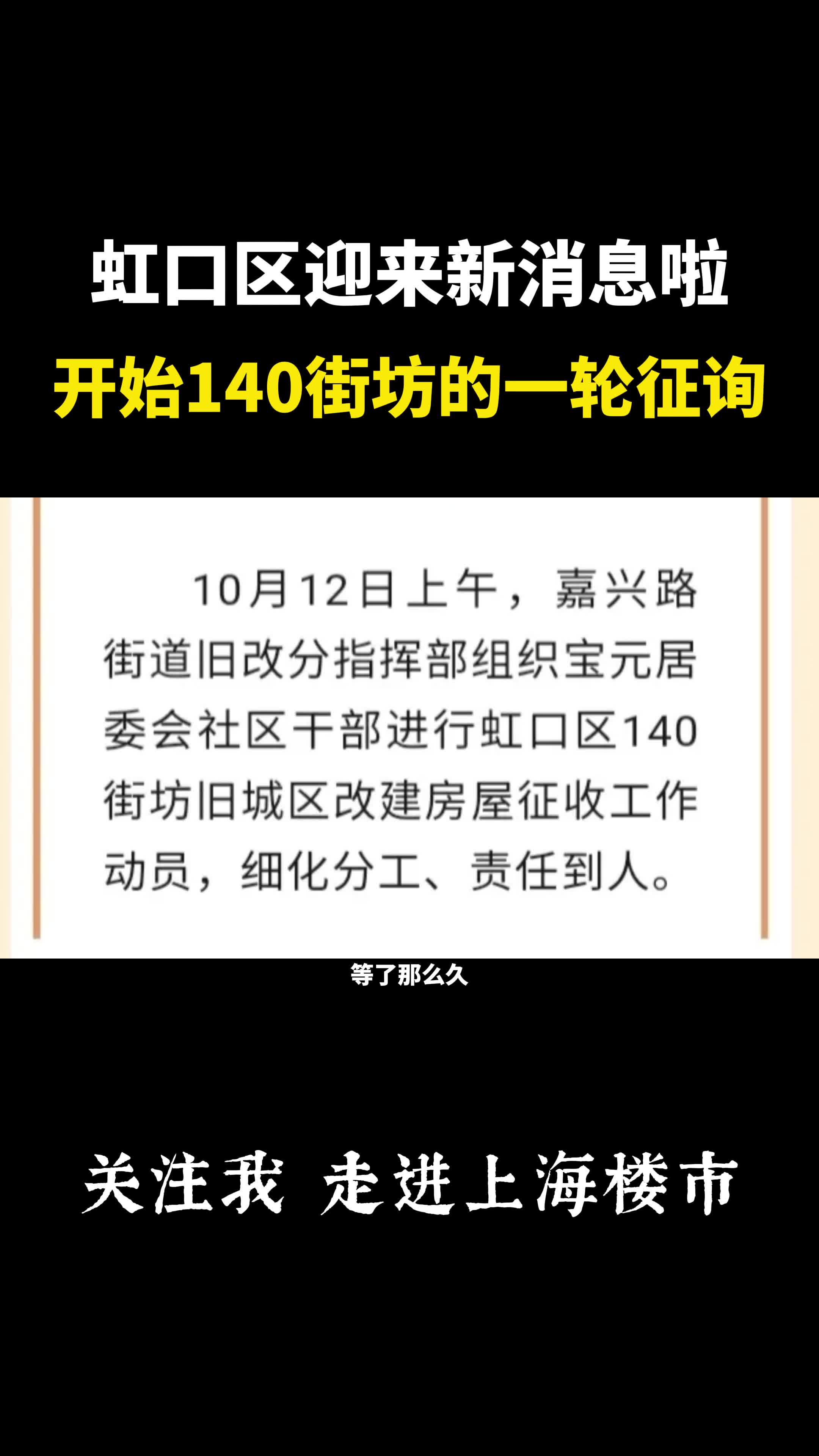 虹口区迎来新消息啦
开始140街坊的一轮征询

10月12日上午，嘉兴路街道旧改分指挥部组织宝元居委会社区干部进行虹口区140街坊旧城区改建房屋征收工作动员，细化分工、责任到人。

等了那么久

关注我 走进上海楼市